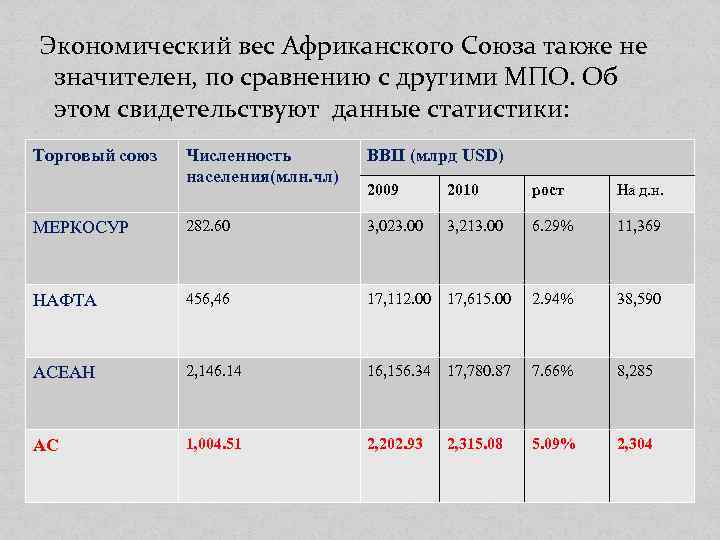 Экономический вес Африканского Союза также не значителен, по сравнению с другими МПО. Об этом свидетельствуют данные статистики:

| Торговый союз | Численность населения(млн.чл) | ВВП (млрд USD) | | | |
|---|---|---|---|---|---|
| | | 2009 | 2010 | рост | На д.н. |
| МЕРКОСУР | 282.60 | 3,023.00 | 3,213.00 | 6.29% | 11,369 |
| НАФТА | 456,46 | 17,112.00 | 17,615.00 | 2.94% | 38,590 |
| АСЕАН | 2,146.14 | 16,156.34 | 17,780.87 | 7.66% | 8,285 |
| АС | 1,004.51 | 2,202.93 | 2,315.08 | 5.09% | 2,304 |